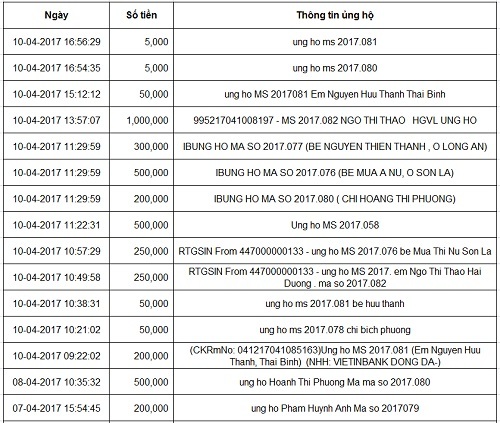 | Ngày | Số tiền | Thông tin ủng hộ |
|---|---|---|
| 10-04-2017 16:56:29 | 5,000 | ung ho ms 2017.081 |
| 10-04-2017 16:54:35 | 5,000 | ung ho ms 2017.080 |
| 10-04-2017 15:12:12 | 50,000 | ung ho MS 2017081 Em Nguyen Huu Thanh Thai Binh |
| 10-04-2017 13:57:07 | 1,000,000 | 995217041008197 - MS 2017.082 NGO THI THAO HGVL UNG HO |
| 10-04-2017 11:29:59 | 300,000 | IBUNG HO MA SO 2017.077 (BE NGUYEN THIEN THANH , O LONG AN) |
| 10-04-2017 11:29:59 | 500,000 | IBUNG HO MA SO 2017.076 (BE MUA A NU, O SON LA) |
| 10-04-2017 11:29:59 | 200,000 | IBUNG HO MA SO 2017.080 ( CHI HOANG THI PHUONG) |
| 10-04-2017 11:22:31 | 500,000 | Ung ho MS 2017.058 |
| 10-04-2017 10:57:29 | 250,000 | RTGSIN From 447000000133 - ung ho MS 2017.076 be Mua Thi Nu Son La |
| 10-04-2017 10:49:58 | 250,000 | RTGSIN From 447000000133 - ung ho MS 2017. em Ngo Thi Thao Hai Duong . ma so 2017.082 |
| 10-04-2017 10:38:31 | 50,000 | ung ho ms 2017.081 be huu thanh |
| 10-04-2017 10:21:02 | 50,000 | ung ho ms 2017.078 chi bich phuong |
| 10-04-2017 09:22:02 | 200,000 | (CKRmNo: 041217041085163)Ung ho MS 2017.081 (Em Nguyen Huu Thanh, Thai Binh) (NHH: VIETINBANK DONG DA-) |
| 08-04-2017 10:35:32 | 500,000 | ung ho Hoanh Thi Phuong Ma ma so 2017.080 |
| 07-04-2017 15:54:45 | 200,000 | ung ho Pham Huynh Anh Ma so 2017079 |